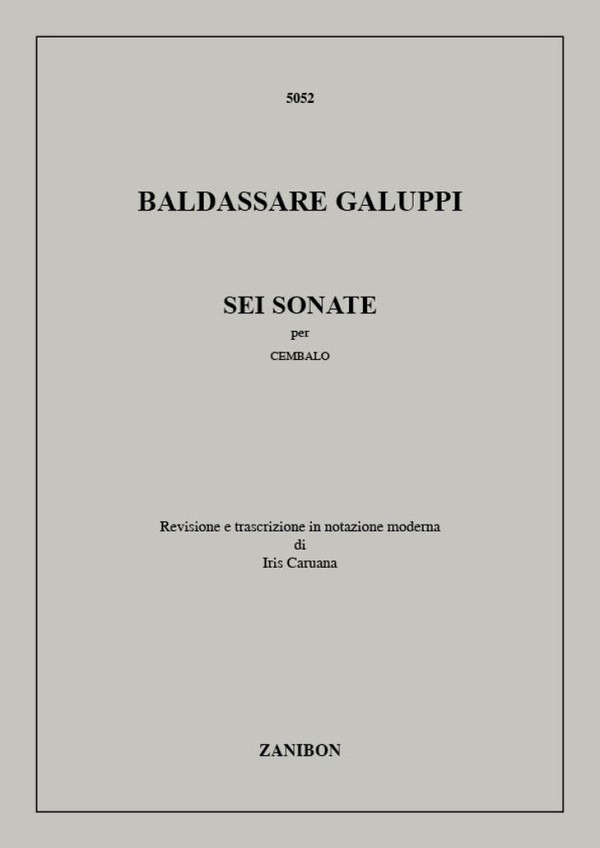 5052

BALDASSARE GALUPPI

SEI SONATE
per
CEMBALO

Revisione e trascrizione in notazione moderna
di
Iris Caruana

ZANIBON